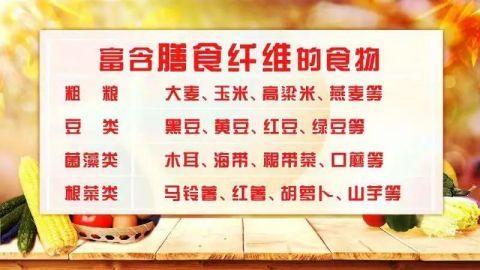 富含膳食纤维的食物

| 粗　粮 | 大麦、玉米、高粱米、燕麦等 |
|---|---|
| 豆　类 | 黑豆、黄豆、红豆、绿豆等 |
| 菌藻类 | 木耳、海带、裙带菜、口蘑等 |
| 根菜类 | 马铃薯、红薯、胡萝卜、山芋等 |